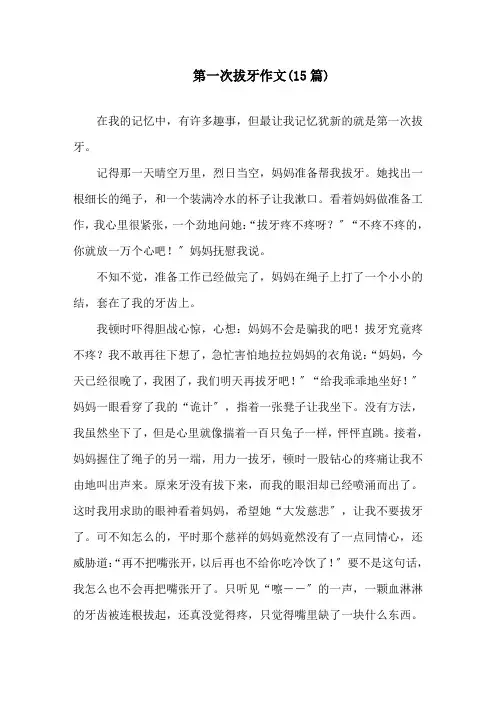 第一次拔牙作文(15篇)

在我的记忆中，有许多趣事，但最让我记忆犹新的就是第一次拔牙。

记得那一天晴空万里，烈日当空，妈妈准备帮我拔牙。她找出一根细长的绳子，和一个装满冷水的杯子让我漱口。看着妈妈做准备工作，我心里很紧张，一个劲地问她：“拔牙疼不疼呀？”“不疼不疼的，你就放一万个心吧！”妈妈抚慰我说。

不知不觉，准备工作已经做完了，妈妈在绳子上打了一个小小的结，套在了我的牙齿上。

我顿时吓得胆战心惊，心想：妈妈不会是骗我的吧！拔牙究竟疼不疼？我不敢再往下想了，急忙害怕地拉拉妈妈的衣角说：“妈妈，今天已经很晚了，我困了，我们明天再拔牙吧！”“给我乖乖地坐好！”妈妈一眼看穿了我的“诡计”，指着一张凳子让我坐下。没有方法，我虽然坐下了，但是心里就像揣着一百只兔子一样，怦怦直跳。接着，妈妈握住了绳子的另一端，用力一拔牙，顿时一股钻心的疼痛让我不由地叫出声来。原来牙没有拔下来，而我的眼泪却已经喷涌而出了。这时我用求助的眼神看着妈妈，希望她“大发慈悲”，让我不要拔牙了。可不知怎么的，平时那个慈祥的妈妈竟然没有了一点同情心，还威胁道：“再不把嘴张开，以后再也不给你吃冷饮了！”要不是这句话，我怎么也不会再把嘴张开了。只听见“嚓——”的一声，一颗血淋淋的牙齿被连根拔起，还真没觉得疼，只觉得嘴里缺了一块什么东西。